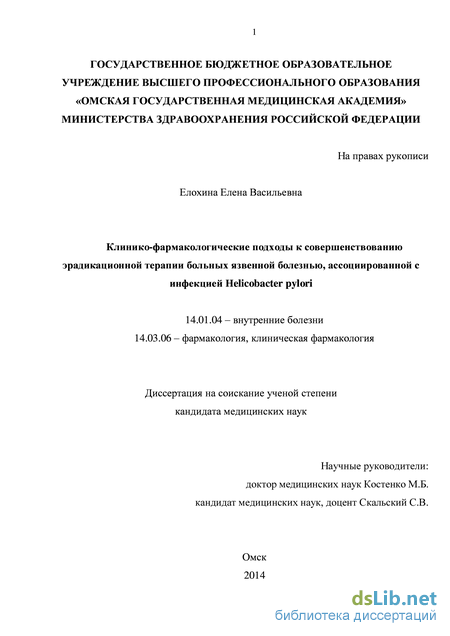 1

ГОСУДАРСТВЕННОЕ БЮДЖЕТНОЕ ОБРАЗОВАТЕЛЬНОЕ УЧРЕЖДЕНИЕ ВЫСШЕГО ПРОФЕССИОНАЛЬНОГО ОБРАЗОВАНИЯ «ОМСКАЯ ГОСУДАРСТВЕННАЯ МЕДИЦИНСКАЯ АКАДЕМИЯ» МИНИСТЕРСТВА ЗДРАВООХРАНЕНИЯ РОССИЙСКОЙ ФЕДЕРАЦИИ

На правах рукописи

Елохина Елена Васильевна

Клинико-фармакологические подходы к совершенствованию эрадикационной терапии больных язвенной болезнью, ассоциированной с инфекцией Helicobacter pylori

14.01.04 – внутренние болезни
14.03.06 – фармакология, клиническая фармакология

Диссертация на соискание ученой степени
кандидата медицинских наук

Научные руководители:
доктор медицинских наук Костенко М.Б.
кандидат медицинских наук, доцент Скальский С.В.

Омск
2014

dsLib.net
библиотека диссертаций